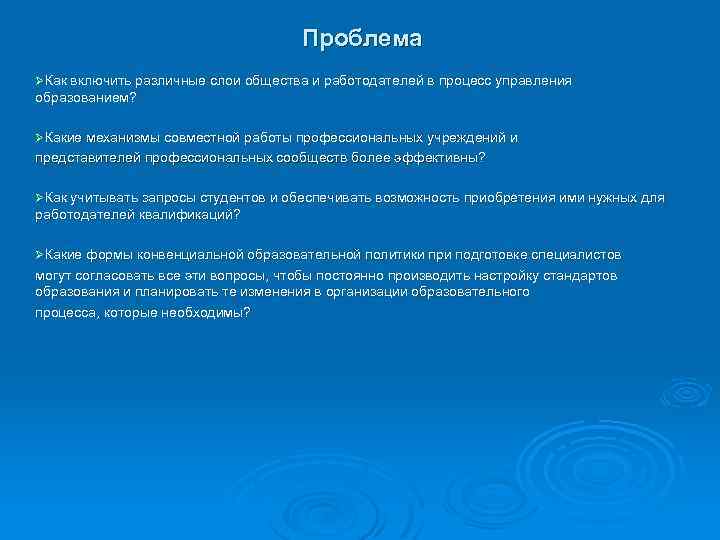 Проблема

➢Как включить различные слои общества и работодателей в процесс управления образованием?

➢Какие механизмы совместной работы профессиональных учреждений и представителей профессиональных сообществ более эффективны?

➢Как учитывать запросы студентов и обеспечивать возможность приобретения ими нужных для работодателей квалификаций?

➢Какие формы конвенциальной образовательной политики при подготовке специалистов могут согласовать все эти вопросы, чтобы постоянно производить настройку стандартов образования и планировать те изменения в организации образовательного процесса, которые необходимы?